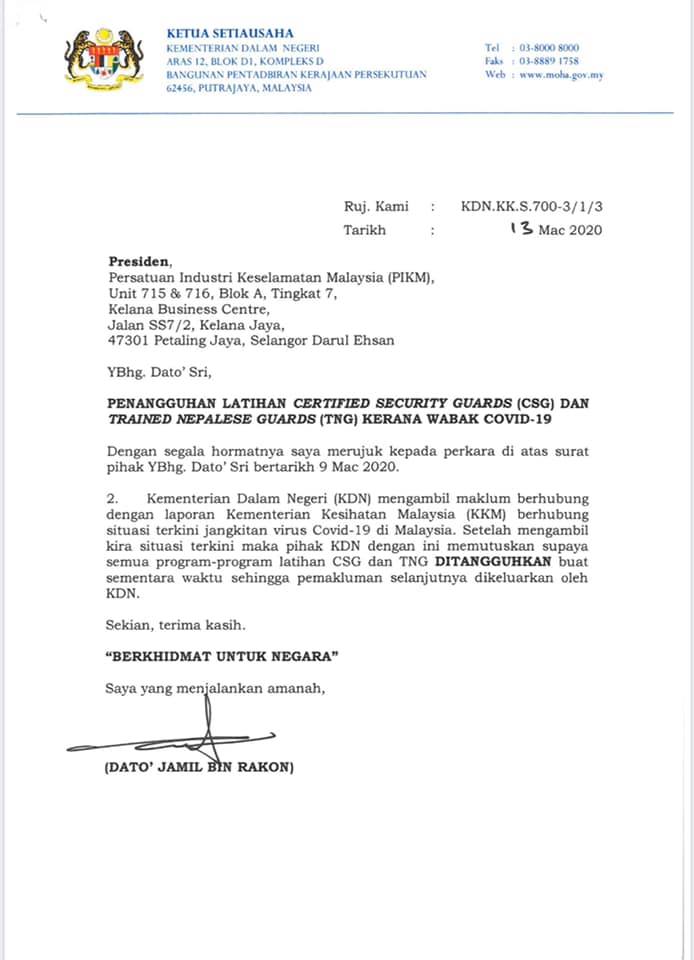 KETUA SETIAUSAHA
KEMENTERIAN DALAM NEGERI
ARAS 12, BLOK D1, KOMPLEKS D
BANGUNAN PENTADBIRAN KERAJAAN PERSEKUTUAN
62456, PUTRAJAYA, MALAYSIA

Tel : 03-8000 8000
Faks : 03-8889 1758
Web : www.moha.gov.my

Ruj. Kami : KDN.KK.S.700-3/1/3
Tarikh : 13 Mac 2020

Presiden,
Persatuan Industri Keselamatan Malaysia (PIKM),
Unit 715 & 716, Blok A, Tingkat 7,
Kelana Business Centre,
Jalan SS7/2, Kelana Jaya,
47301 Petaling Jaya, Selangor Darul Ehsan

YBhg. Dato' Sri,

PENANGGUHAN LATIHAN CERTIFIED SECURITY GUARDS (CSG) DAN TRAINED NEPALESE GUARDS (TNG) KERANA WABAK COVID-19

Dengan segala hormatnya saya merujuk kepada perkara di atas surat pihak YBhg. Dato' Sri bertarikh 9 Mac 2020.

2. Kementerian Dalam Negeri (KDN) mengambil maklum berhubung dengan laporan Kementerian Kesihatan Malaysia (KKM) berhubung situasi terkini jangkitan virus Covid-19 di Malaysia. Setelah mengambil kira situasi terkini maka pihak KDN dengan ini memutuskan supaya semua program-program latihan CSG dan TNG DITANGGUHKAN buat sementara waktu sehingga pemakluman selanjutnya dikeluarkan oleh KDN.

Sekian, terima kasih.

"BERKHIDMAT UNTUK NEGARA"

Saya yang menjalankan amanah,

(DATO' JAMIL BIN RAKON)